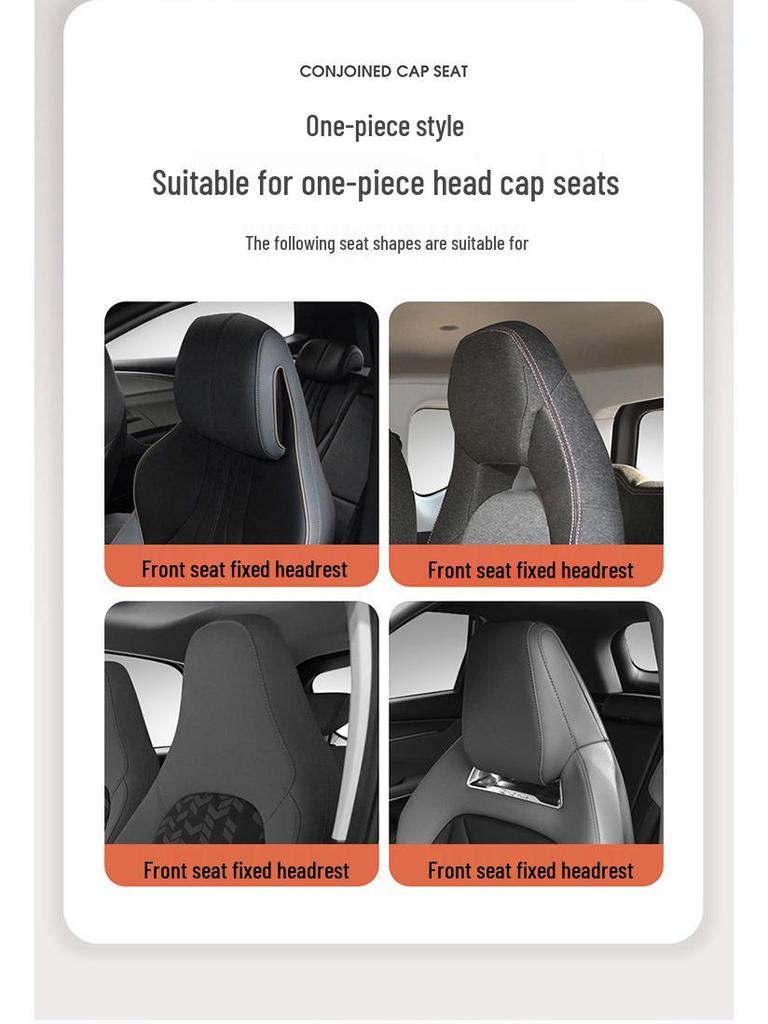 CONJOINED CAP SEAT

One-piece style

Suitable for one-piece head cap seats

The following seat shapes are suitable for

Front seat fixed headrest

Front seat fixed headrest

Front seat fixed headrest

Front seat fixed headrest